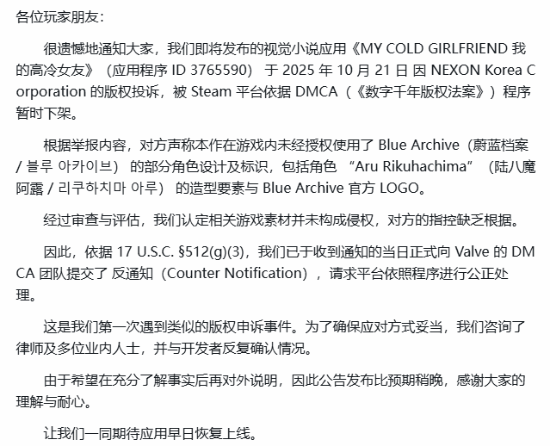 各位玩家朋友：

很遗憾地通知大家，我们即将发布的视觉小说应用《MY COLD GIRLFRIEND 我的高冷女友》（应用程序 ID 3765590）于 2025 年 10 月 21 日 因 NEXON Korea Corporation 的版权投诉，被 Steam 平台依据 DMCA（《数字千年版权法案》）程序暂时下架。

根据举报内容，对方声称本作在游戏内未经授权使用了 Blue Archive（蔚蓝档案 / 블루 아카이브）的部分角色设计及标识，包括角色 “Aru Rikuhachima”（陆八魔阿露 / 리쿠하치마 아루）的造型要素与 Blue Archive 官方 LOGO。

经过审查与评估，我们认定相关游戏素材并未构成侵权，对方的指控缺乏根据。

因此，依据 17 U.S.C. §512(g)(3)，我们已于收到通知的当日正式向 Valve 的 DMCA 团队提交了 反通知（Counter Notification），请求平台依照程序进行公正处理。

这是我们第一次遇到类似的版权申诉事件。为了确保应对方式妥当，我们咨询了律师及多位业内人士，并与开发者反复确认情况。

由于希望在充分了解事实后再对外说明，因此公告发布比预期稍晚，感谢大家的理解与耐心。

让我们一同期待应用早日恢复上线。